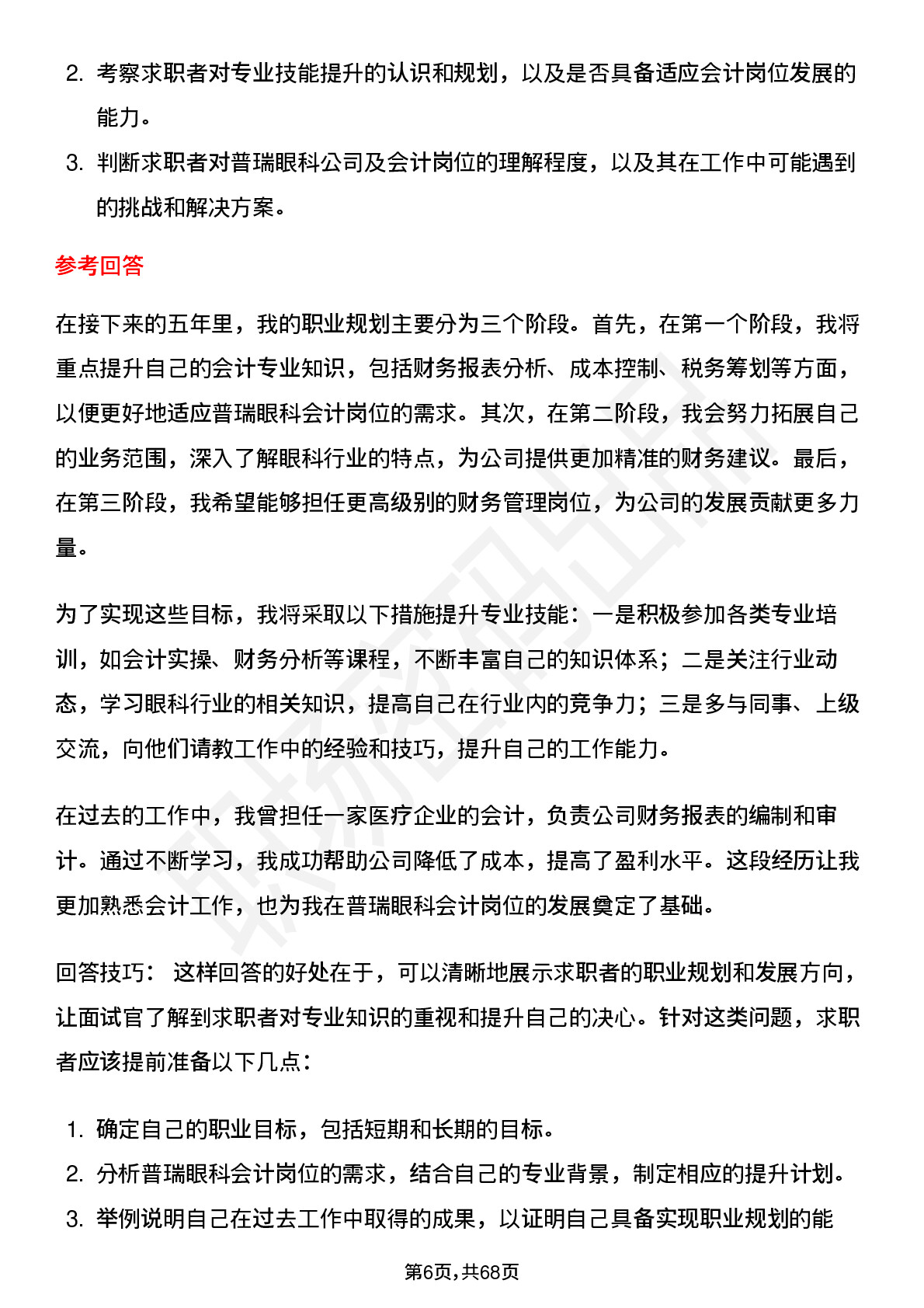 2. 考察求职者对专业技能提升的认识和规划，以及是否具备适应会计岗位发展的能力。

3. 判断求职者对普瑞眼科公司及会计岗位的理解程度，以及其在工作中可能遇到的挑战和解决方案。

参考回答

在接下来的五年里，我的职业规划主要分为三个阶段。首先，在第一个阶段，我将重点提升自己的会计专业知识，包括财务报表分析、成本控制、税务筹划等方面，以便更好地适应普瑞眼科会计岗位的需求。其次，在第二阶段，我会努力拓展自己的业务范围，深入了解眼科行业的特点，为公司提供更加精准的财务建议。最后，在第三阶段，我希望能够担任更高级别的财务管理岗位，为公司的发展贡献更多力量。

为了实现这些目标，我将采取以下措施提升专业技能：一是积极参加各类专业培训，如会计实操、财务分析等课程，不断丰富自己的知识体系；二是关注行业动态，学习眼科行业的相关知识，提高自己在行业内的竞争力；三是多与同事、上级交流，向他们请教工作中的经验和技巧，提升自己的工作能力。

在过去的工作中，我曾担任一家医疗企业的会计，负责公司财务报表的编制和审计。通过不断学习，我成功帮助公司降低了成本，提高了盈利水平。这段经历让我更加熟悉会计工作，也为我在普瑞眼科会计岗位的发展奠定了基础。

回答技巧： 这样回答的好处在于，可以清晰地展示求职者的职业规划和发展方向，让面试官了解到求职者对专业知识的重视和提升自己的决心。针对这类问题，求职者应该提前准备以下几点：

1. 确定自己的职业目标，包括短期和长期的目标。
2. 分析普瑞眼科会计岗位的需求，结合自己的专业背景，制定相应的提升计划。
3. 举例说明自己在过去工作中取得的成果，以证明自己具备实现职业规划的能

第6页，共68页